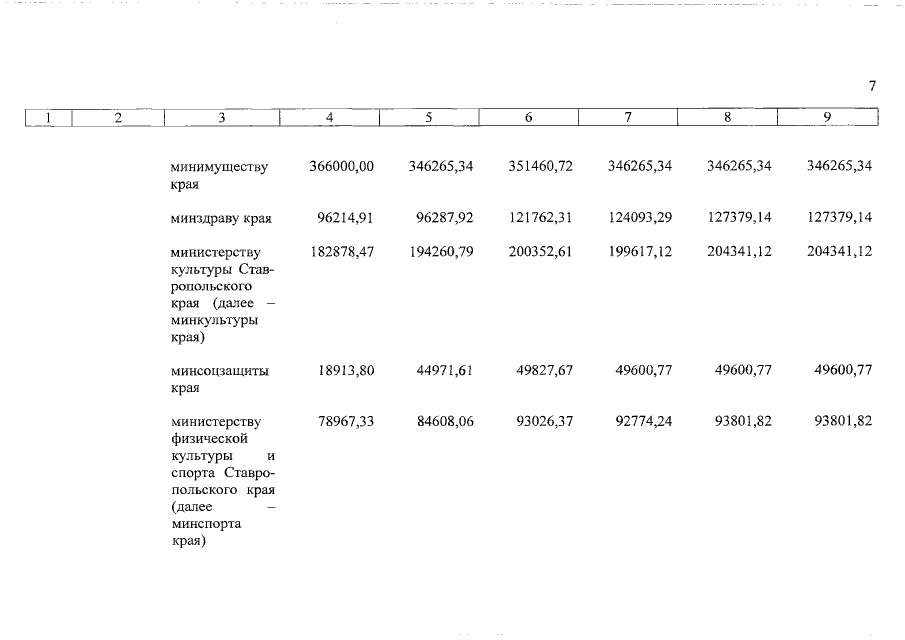 7

| 1 | 2 | 3 | 4 | 5 | 6 | 7 | 8 | 9 |
|---|---|---|---|---|---|---|---|---|
| | | минимуществу края | 366000,00 | 346265,34 | 351460,72 | 346265,34 | 346265,34 | 346265,34 |
| | | минздраву края | 96214,91 | 96287,92 | 121762,31 | 124093,29 | 127379,14 | 127379,14 |
| | | министерству культуры Ставропольского края (далее – минкультуры края) | 182878,47 | 194260,79 | 200352,61 | 199617,12 | 204341,12 | 204341,12 |
| | | минсоцзащиты края | 18913,80 | 44971,61 | 49827,67 | 49600,77 | 49600,77 | 49600,77 |
| | | министерству физической культуры и спорта Ставропольского края (далее – минспорта края) | 78967,33 | 84608,06 | 93026,37 | 92774,24 | 93801,82 | 93801,82 |